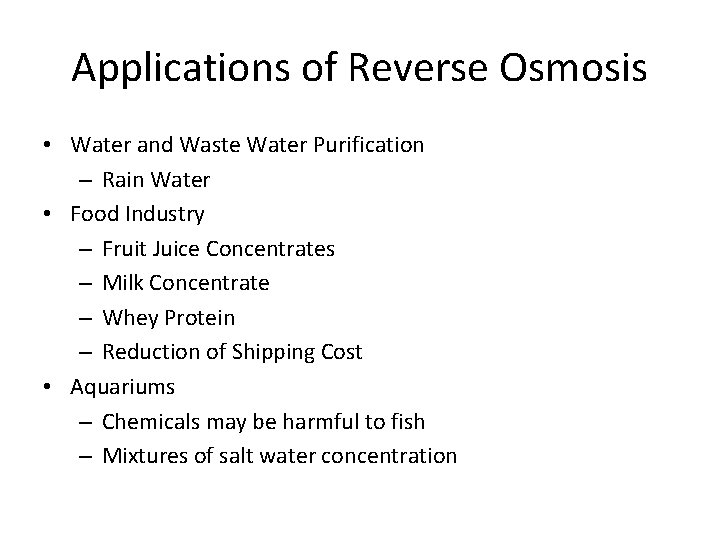 Applications of Reverse Osmosis

• Water and Waste Water Purification
  – Rain Water
• Food Industry
  – Fruit Juice Concentrates
  – Milk Concentrate
  – Whey Protein
  – Reduction of Shipping Cost
• Aquariums
  – Chemicals may be harmful to fish
  – Mixtures of salt water concentration